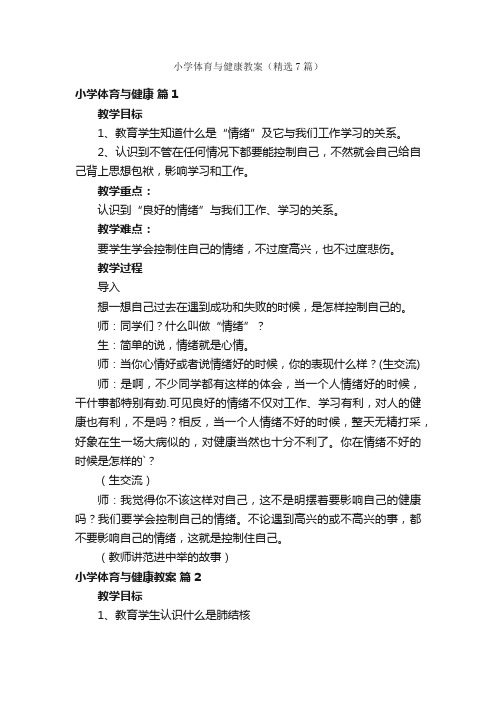 小学体育与健康教案（精选7篇）

小学体育与健康 篇1

教学目标

1、教育学生知道什么是“情绪”及它与我们工作学习的关系。

2、认识到不管在任何情况下都要能控制自己，不然就会自己给自己背上思想包袱，影响学习和工作。

教学重点：

认识到“良好的情绪”与我们工作、学习的关系。

教学难点：

要学生学会控制住自己的情绪，不过度高兴，也不过度悲伤。

教学过程

导入

想一想自己过去在遇到成功和失败的时候，是怎样控制自己的。

师：同学们？什么叫做“情绪”？

生：简单的说，情绪就是心情。

师：当你心情好或者说情绪好的时候，你的表现什么样？(生交流)

师：是啊，不少同学都有这样的体会，当一个人情绪好的时候，干什事都特别有劲.可见良好的情绪不仅对工作、学习有利，对人的健康也有利，不是吗？相反，当一个人情绪不好的时候，整天无精打采，好象在生一场大病似的，对健康当然也十分不利了。你在情绪不好的时候是怎样的`？

（生交流）

师：我觉得你不该这样对自己，这不是明摆着要影响自己的健康吗？我们要学会控制自己的情绪。不论遇到高兴的或不高兴的事，都不要影响自己的情绪，这就是控制住自己。

（教师讲范进中举的故事）

小学体育与健康教案 篇2

教学目标

1、教育学生认识什么是肺结核